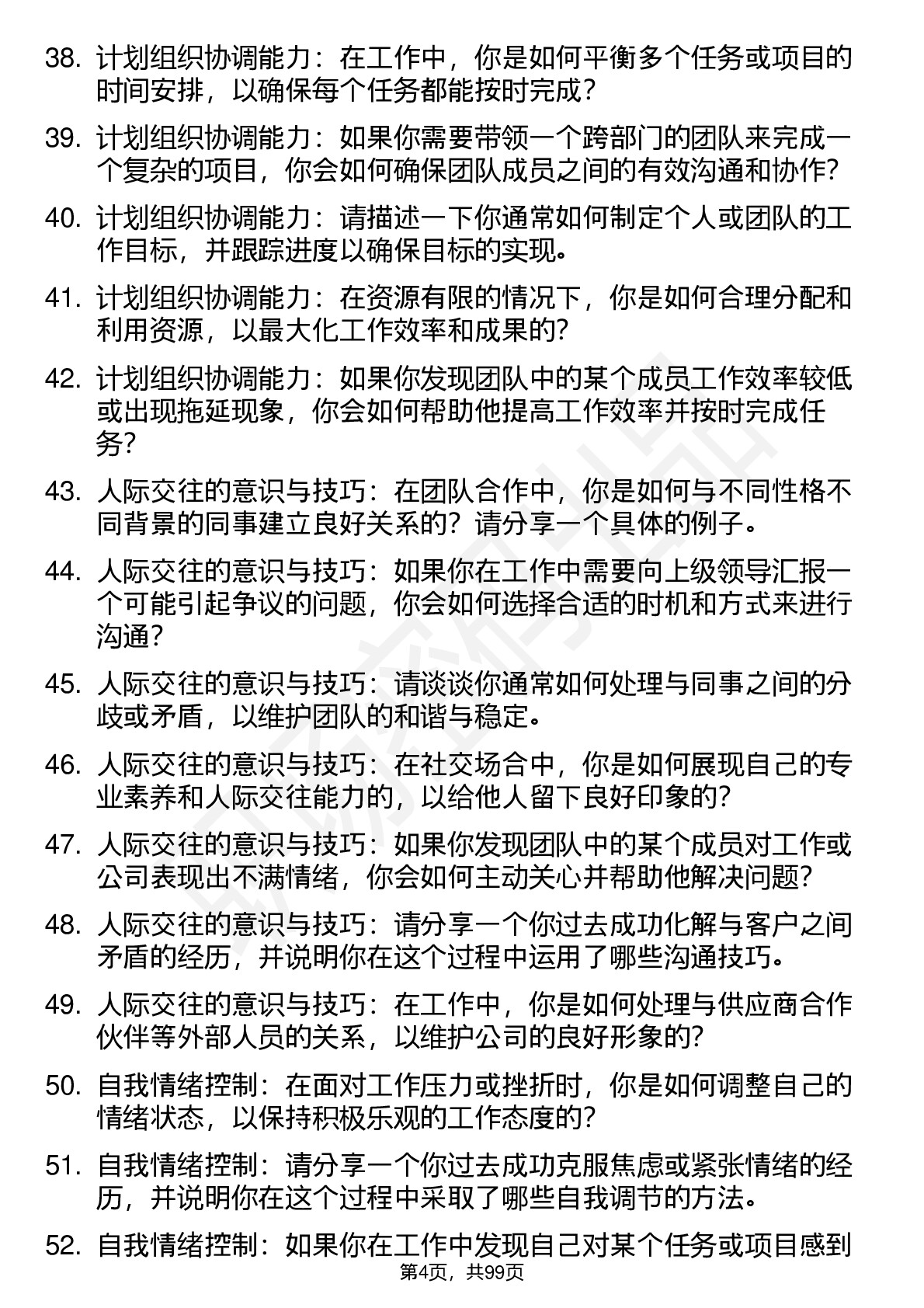 38. 计划组织协调能力：在工作中，你是如何平衡多个任务或项目的时间安排，以确保每个任务都能按时完成？

39. 计划组织协调能力：如果你需要带领一个跨部门的团队来完成一个复杂的项目，你会如何确保团队成员之间的有效沟通和协作？

40. 计划组织协调能力：请描述一下你通常如何制定个人或团队的工作目标，并跟踪进度以确保目标的实现。

41. 计划组织协调能力：在资源有限的情况下，你是如何合理分配和利用资源，以最大化工作效率和成果的？

42. 计划组织协调能力：如果你发现团队中的某个成员工作效率较低或出现拖延现象，你会如何帮助他提高工作效率并按时完成任务？

43. 人际交往的意识与技巧：在团队合作中，你是如何与不同性格不同背景的同事建立良好关系的？请分享一个具体的例子。

44. 人际交往的意识与技巧：如果你在工作中需要向上级领导汇报一个可能引起争议的问题，你会如何选择合适的时机和方式来进行沟通？

45. 人际交往的意识与技巧：请谈谈你通常如何处理与同事之间的分歧或矛盾，以维护团队的和谐与稳定。

46. 人际交往的意识与技巧：在社交场合中，你是如何展现自己的专业素养和人际交往能力的，以给他人留下良好印象的？

47. 人际交往的意识与技巧：如果你发现团队中的某个成员对工作或公司表现出不满情绪，你会如何主动关心并帮助他解决问题？

48. 人际交往的意识与技巧：请分享一个你过去成功化解与客户之间矛盾的经历，并说明你在这个过程中运用了哪些沟通技巧。

49. 人际交往的意识与技巧：在工作中，你是如何处理与供应商合作伙伴等外部人员的关系，以维护公司的良好形象的？

50. 自我情绪控制：在面对工作压力或挫折时，你是如何调整自己的情绪状态，以保持积极乐观的工作态度的？

51. 自我情绪控制：请分享一个你过去成功克服焦虑或紧张情绪的经历，并说明你在这个过程中采取了哪些自我调节的方法。

52. 自我情绪控制：如果你在工作中发现自己对某个任务或项目感到

第4页，共99页